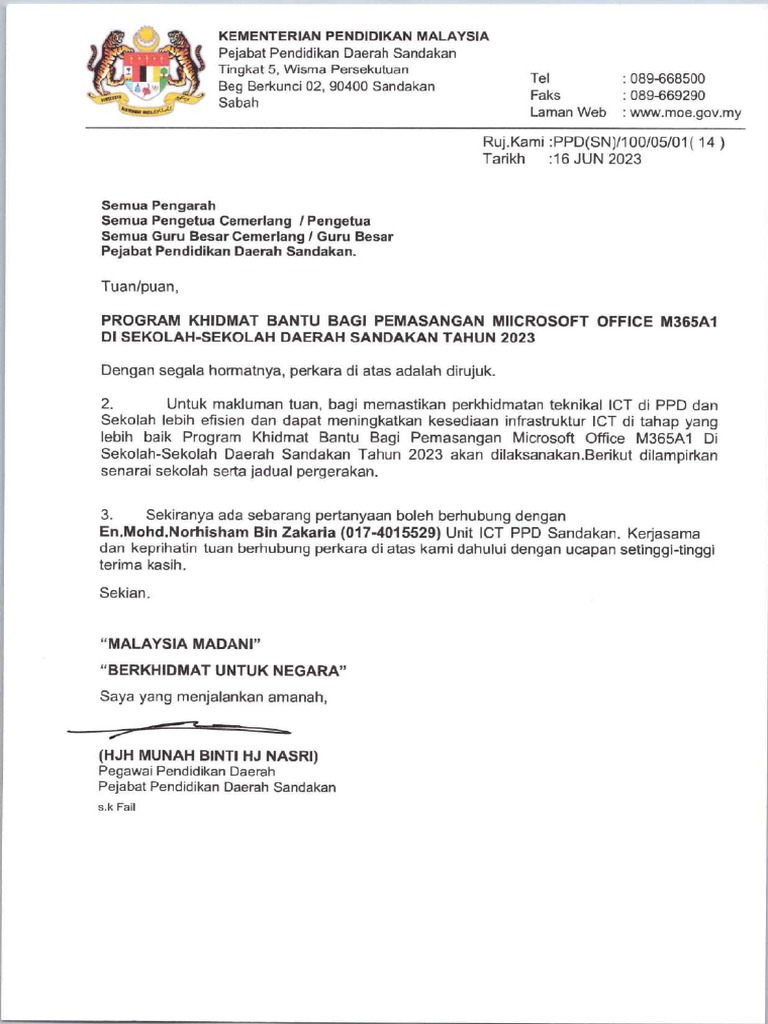 KEMENTERIAN PENDIDIKAN MALAYSIA
Pejabat Pendidikan Daerah Sandakan
Tingkat 5, Wisma Persekutuan
Beg Berkunci 02, 90400 Sandakan
Sabah

Tel : 089-668500
Faks : 089-669290
Laman Web : www.moe.gov.my

Ruj.Kami :PPD(SN)/100/05/01( 14 )
Tarikh :16 JUN 2023

Semua Pengarah
Semua Pengetua Cemerlang / Pengetua
Semua Guru Besar Cemerlang / Guru Besar
Pejabat Pendidikan Daerah Sandakan.

Tuan/puan,

PROGRAM KHIDMAT BANTU BAGI PEMASANGAN MIICROSOFT OFFICE M365A1 DI SEKOLAH-SEKOLAH DAERAH SANDAKAN TAHUN 2023

Dengan segala hormatnya, perkara di atas adalah dirujuk.

2. Untuk makluman tuan, bagi memastikan perkhidmatan teknikal ICT di PPD dan Sekolah lebih efisien dan dapat meningkatkan kesediaan infrastruktur ICT di tahap yang lebih baik Program Khidmat Bantu Bagi Pemasangan Microsoft Office M365A1 Di Sekolah-Sekolah Daerah Sandakan Tahun 2023 akan dilaksanakan.Berikut dilampirkan senarai sekolah serta jadual pergerakan.

3. Sekiranya ada sebarang pertanyaan boleh berhubung dengan En.Mohd.Norhisham Bin Zakaria (017-4015529) Unit ICT PPD Sandakan. Kerjasama dan keprihatin tuan berhubung perkara di atas kami dahului dengan ucapan setinggi-tinggi terima kasih.

Sekian.

"MALAYSIA MADANI"
"BERKHIDMAT UNTUK NEGARA"
Saya yang menjalankan amanah,

(HJH MUNAH BINTI HJ NASRI)
Pegawai Pendidikan Daerah
Pejabat Pendidikan Daerah Sandakan

s.k Fail